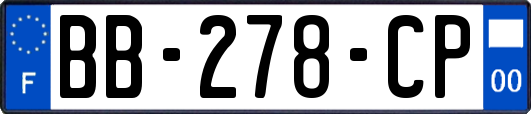 F
BB-278-CP
00